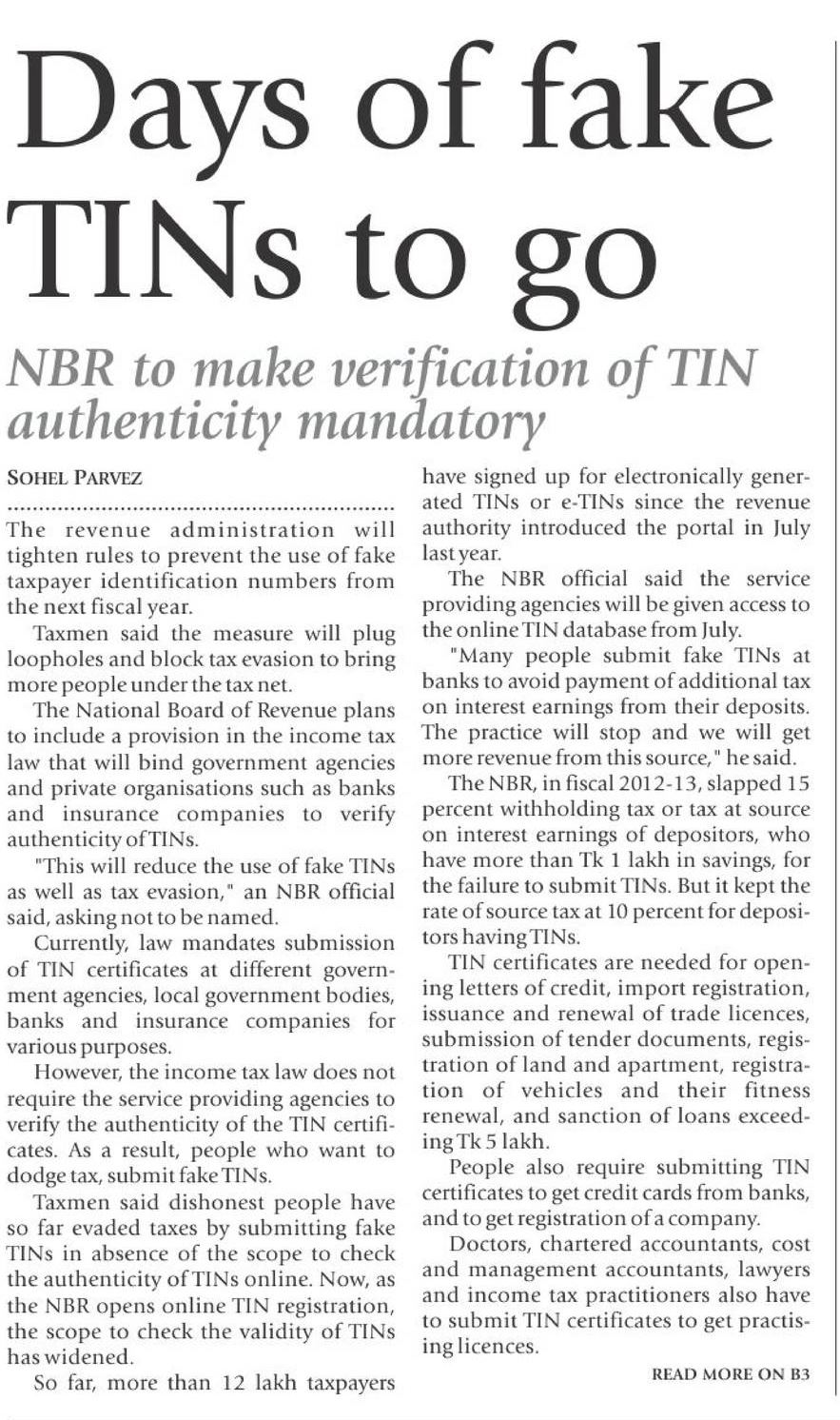 Days of fake TINs to go

NBR to make verification of TIN authenticity mandatory

SOHEL PARVEZ

The revenue administration will tighten rules to prevent the use of fake taxpayer identification numbers from the next fiscal year.

Taxmen said the measure will plug loopholes and block tax evasion to bring more people under the tax net.

The National Board of Revenue plans to include a provision in the income tax law that will bind government agencies and private organisations such as banks and insurance companies to verify authenticity of TINs.

"This will reduce the use of fake TINs as well as tax evasion," an NBR official said, asking not to be named.

Currently, law mandates submission of TIN certificates at different government agencies, local government bodies, banks and insurance companies for various purposes.

However, the income tax law does not require the service providing agencies to verify the authenticity of the TIN certificates. As a result, people who want to dodge tax, submit fake TINs.

Taxmen said dishonest people have so far evaded taxes by submitting fake TINs in absence of the scope to check the authenticity of TINs online. Now, as the NBR opens online TIN registration, the scope to check the validity of TINs has widened.

So far, more than 12 lakh taxpayers have signed up for electronically generated TINs or e-TINs since the revenue authority introduced the portal in July last year.

The NBR official said the service providing agencies will be given access to the online TIN database from July.

"Many people submit fake TINs at banks to avoid payment of additional tax on interest earnings from their deposits. The practice will stop and we will get more revenue from this source," he said.

The NBR, in fiscal 2012-13, slapped 15 percent withholding tax or tax at source on interest earnings of depositors, who have more than Tk 1 lakh in savings, for the failure to submit TINs. But it kept the rate of source tax at 10 percent for depositors having TINs.

TIN certificates are needed for opening letters of credit, import registration, issuance and renewal of trade licences, submission of tender documents, registration of land and apartment, registration of vehicles and their fitness renewal, and sanction of loans exceeding Tk 5 lakh.

People also require submitting TIN certificates to get credit cards from banks, and to get registration of a company.

Doctors, chartered accountants, cost and management accountants, lawyers and income tax practitioners also have to submit TIN certificates to get practising licences.

READ MORE ON B3